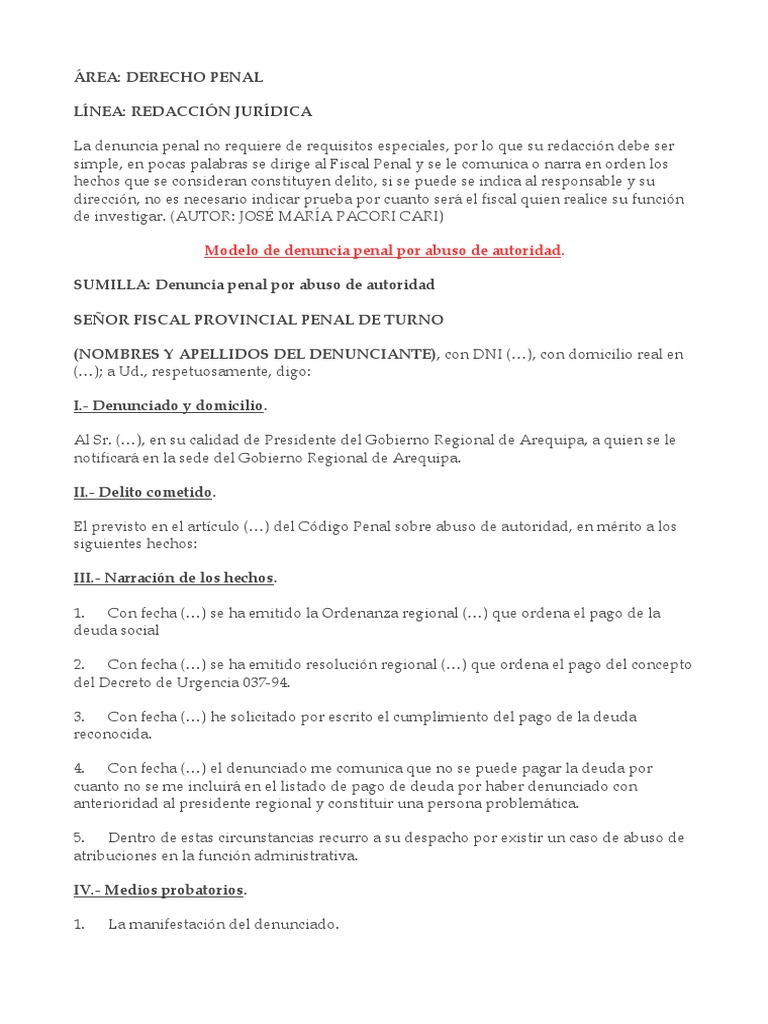 ÁREA: DERECHO PENAL

LÍNEA: REDACCIÓN JURÍDICA

La denuncia penal no requiere de requisitos especiales, por lo que su redacción debe ser simple, en pocas palabras se dirige al Fiscal Penal y se le comunica o narra en orden los hechos que se consideran constituyen delito, si se puede se indica al responsable y su dirección, no es necesario indicar prueba por cuanto será el fiscal quien realice su función de investigar. (AUTOR: JOSÉ MARÍA PACORI CARI)

Modelo de denuncia penal por abuso de autoridad.

SUMILLA: Denuncia penal por abuso de autoridad

SEÑOR FISCAL PROVINCIAL PENAL DE TURNO

(NOMBRES Y APELLIDOS DEL DENUNCIANTE), con DNI (…), con domicilio real en (…); a Ud., respetuosamente, digo:

I.- Denunciado y domicilio.

Al Sr. (…), en su calidad de Presidente del Gobierno Regional de Arequipa, a quien se le notificará en la sede del Gobierno Regional de Arequipa.

II.- Delito cometido.

El previsto en el artículo (…) del Código Penal sobre abuso de autoridad, en mérito a los siguientes hechos:

III.- Narración de los hechos.

1. Con fecha (…) se ha emitido la Ordenanza regional (…) que ordena el pago de la deuda social

2. Con fecha (…) se ha emitido resolución regional (…) que ordena el pago del concepto del Decreto de Urgencia 037-94.

3. Con fecha (…) he solicitado por escrito el cumplimiento del pago de la deuda reconocida.

4. Con fecha (…) el denunciado me comunica que no se puede pagar la deuda por cuanto no se me incluirá en el listado de pago de deuda por haber denunciado con anterioridad al presidente regional y constituir una persona problemática.

5. Dentro de estas circunstancias recurro a su despacho por existir un caso de abuso de atribuciones en la función administrativa.

IV.- Medios probatorios.

1. La manifestación del denunciado.